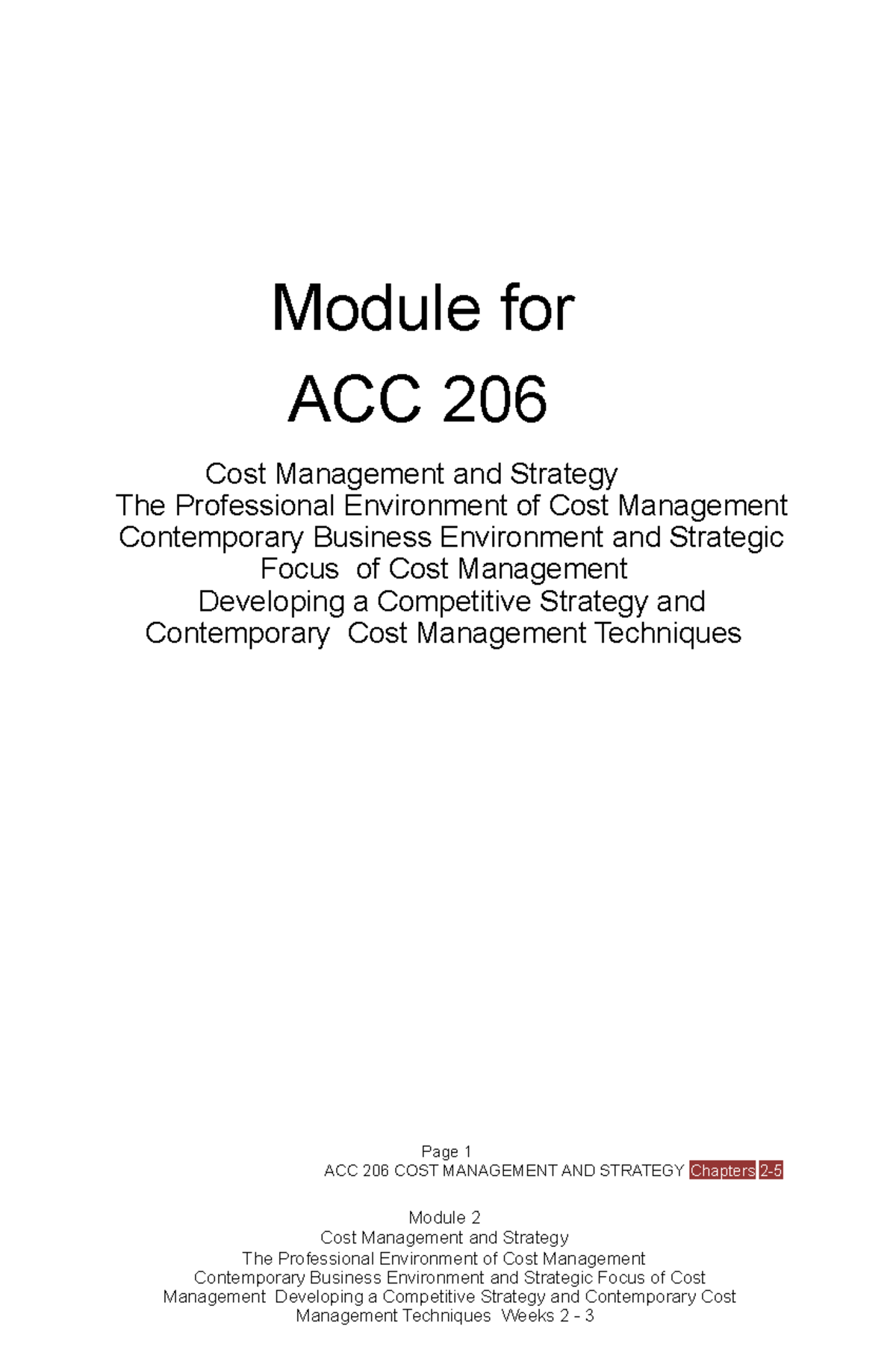 Module for

ACC 206

Cost Management and Strategy
The Professional Environment of Cost Management
Contemporary Business Environment and Strategic Focus of Cost Management
Developing a Competitive Strategy and Contemporary Cost Management Techniques

Page 1
ACC 206 COST MANAGEMENT AND STRATEGY Chapters 2-5

Module 2
Cost Management and Strategy
The Professional Environment of Cost Management
Contemporary Business Environment and Strategic Focus of Cost Management Developing a Competitive Strategy and Contemporary Cost Management Techniques Weeks 2 - 3